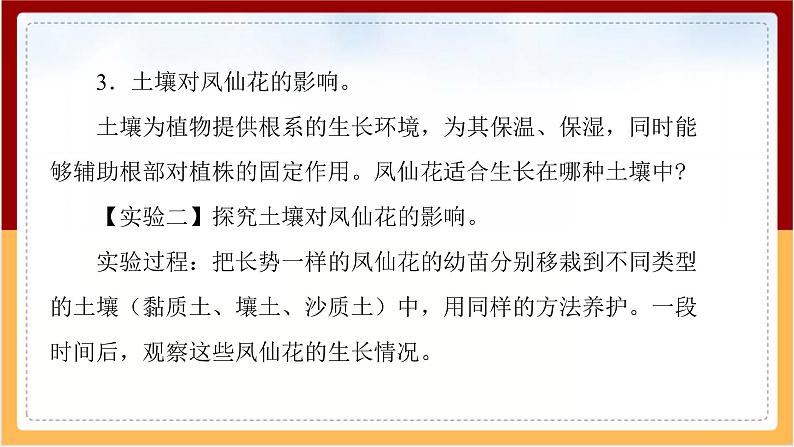 3．土壤对凤仙花的影响。

土壤为植物提供根系的生长环境，为其保温、保湿，同时能够辅助根部对植株的固定作用。凤仙花适合生长在哪种土壤中?

【实验二】探究土壤对凤仙花的影响。

实验过程：把长势一样的凤仙花的幼苗分别移栽到不同类型的土壤（黏质土、壤土、沙质土）中，用同样的方法养护。一段时间后，观察这些凤仙花的生长情况。